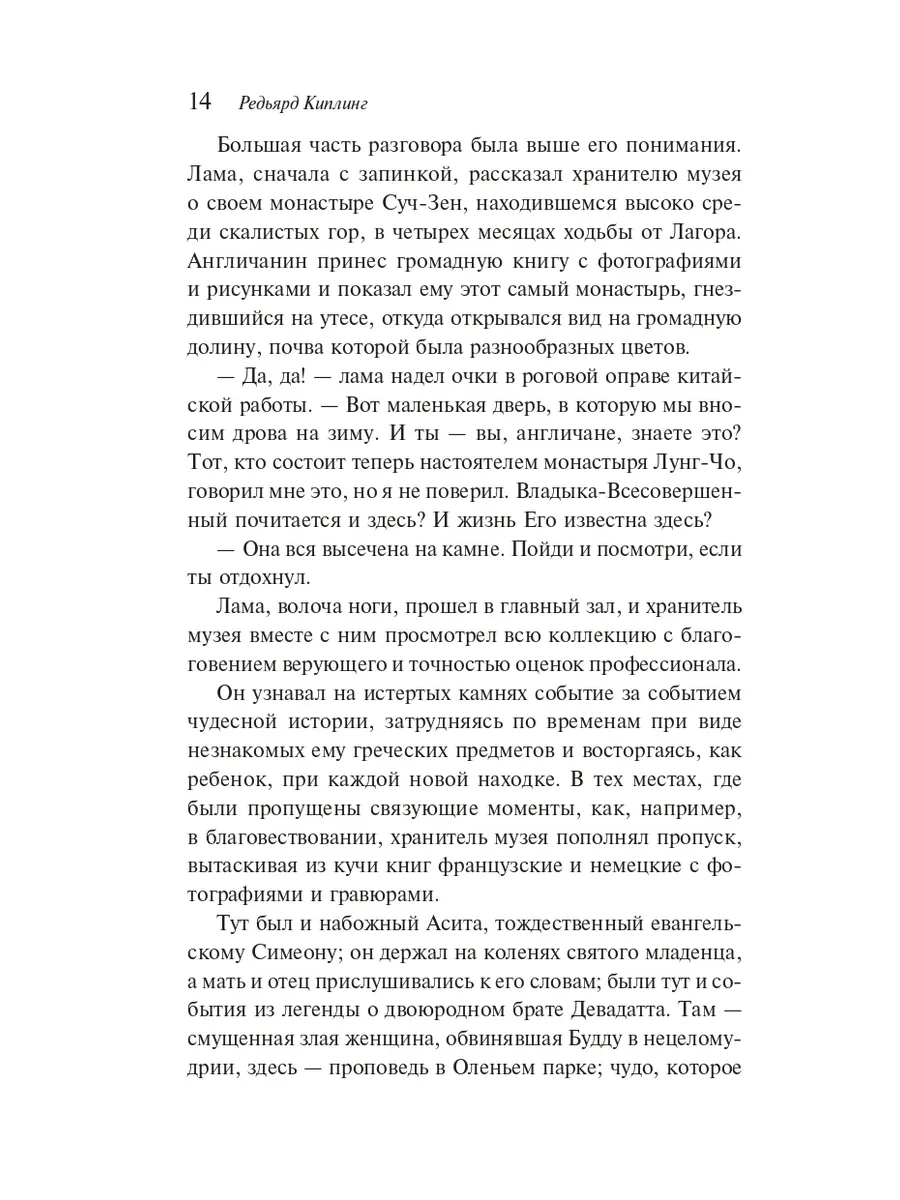 14 Редьярд Киплинг

Большая часть разговора была выше его понимания. Лама, сначала с запинкой, рассказал хранителю музея о своем монастыре Суч-Зен, находившемся высоко среди скалистых гор, в четырех месяцах ходьбы от Лагора. Англичанин принес громадную книгу с фотографиями и рисунками и показал ему этот самый монастырь, гнездившийся на утесе, откуда открывался вид на громадную долину, почва которой была разнообразных цветов.

— Да, да! — лама надел очки в роговой оправе китайской работы. — Вот маленькая дверь, в которую мы вносим дрова на зиму. И ты — вы, англичане, знаете это? Тот, кто состоит теперь настоятелем монастыря Лунг-Чо, говорил мне это, но я не поверил. Владыка-Всесовершенный почитается и здесь? И жизнь Его известна здесь?

— Она вся высечена на камне. Пойди и посмотри, если ты отдохнул.

Лама, волоча ноги, прошел в главный зал, и хранитель музея вместе с ним просмотрел всю коллекцию с благоговением верующего и точностью оценок профессионала.

Он узнавал на истертых камнях событие за событием чудесной истории, затрудняясь по временам при виде незнакомых ему греческих предметов и восторгаясь, как ребенок, при каждой новой находке. В тех местах, где были пропущены связующие моменты, как, например, в благовествовании, хранитель музея пополнял пропуск, вытаскивая из кучи книг французские и немецкие с фотографиями и гравюрами.

Тут был и набожный Асита, тождественный евангельскому Симеону; он держал на коленях святого младенца, а мать и отец прислушивались к его словам; были тут и события из легенды о двоюродном брате Девадатта. Там — смущенная злая женщина, обвинявшая Будду в нецеломудрии, здесь — проповедь в Оленьем парке; чудо, которое